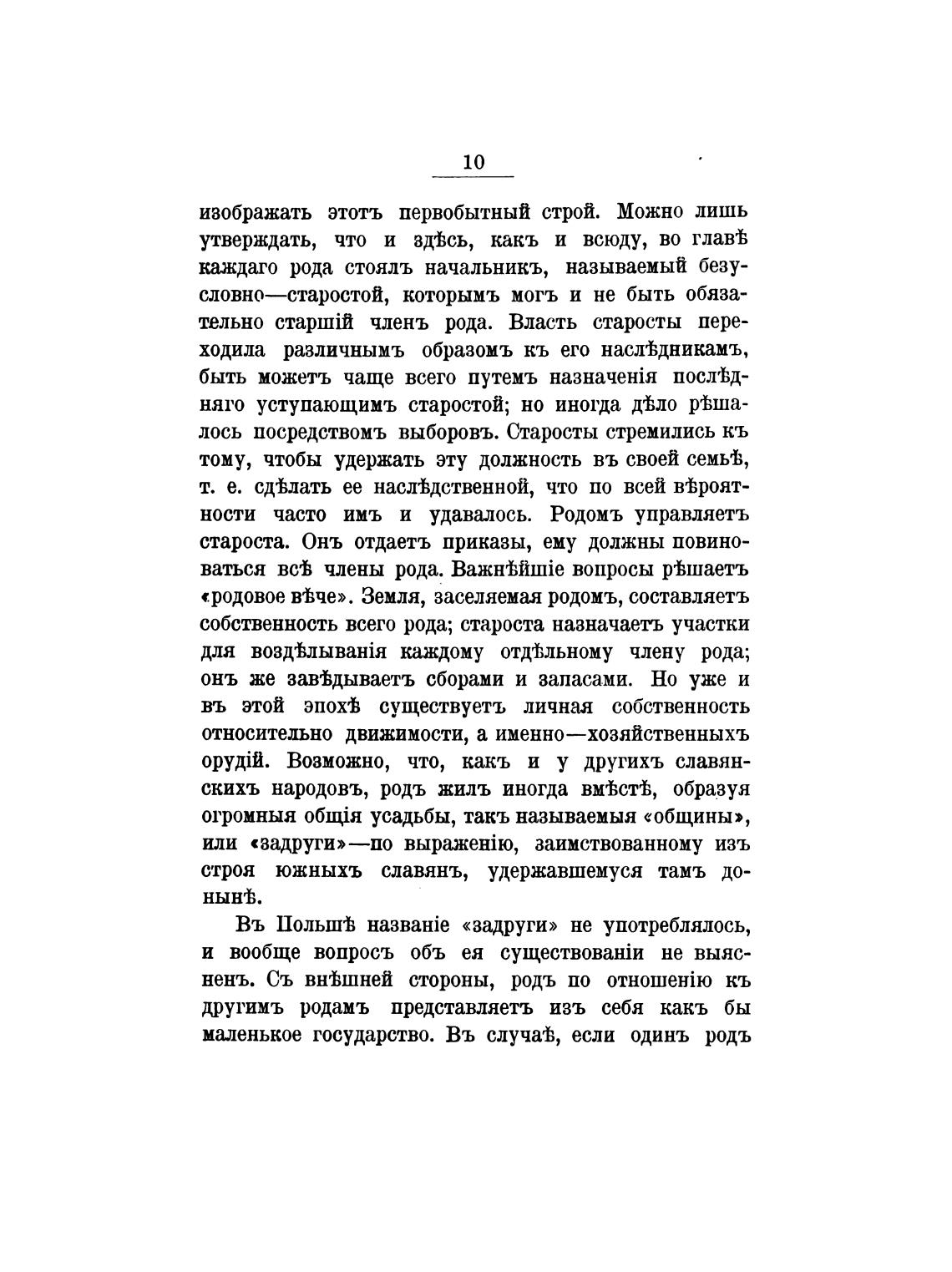 10

изображать этотъ первобытный строй. Можно лишь утверждать, что и здѣсь, какъ и всюду, во главѣ каждаго рода стоялъ начальникъ, называемый безусловно—старостой, которымъ могъ и не быть обязательно старшій членъ рода. Власть старосты переходила различнымъ образомъ къ его наслѣдникамъ, быть можетъ чаще всего путемъ назначенія послѣдняго уступающимъ старостой; но иногда дѣло рѣшалось посредствомъ выборовъ. Старосты стремились къ тому, чтобы удержать эту должность въ своей семьѣ, т. е. сдѣлать ее наслѣдственной, что по всей вѣроятности часто имъ и удавалось. Родомъ управляетъ староста. Онъ отдаетъ приказы, ему должны повиноваться всѣ члены рода. Важнѣйшіе вопросы рѣшаетъ «родовое вѣче». Земля, заселяемая родомъ, составляетъ собственность всего рода; староста назначаетъ участки для воздѣлыванія каждому отдѣльному члену рода; онъ же завѣдываетъ сборами и запасами. Но уже и въ этой эпохѣ существуетъ личная собственность относительно движимости, а именно—хозяйственныхъ орудій. Возможно, что, какъ и у другихъ славянскихъ народовъ, родъ жилъ иногда вмѣстѣ, образуя огромныя общія усадьбы, такъ называемыя «общины», или «задруги»—по выраженію, заимствованному изъ строя южныхъ славянъ, удержавшемуся тамъ донынѣ.

Въ Польшѣ названіе «задруги» не употреблялось, и вообще вопросъ объ ея существованіи не выясненъ. Съ внѣшней стороны, родъ по отношенію къ другимъ родамъ представляетъ изъ себя какъ бы маленькое государство. Въ случаѣ, если одинъ родъ